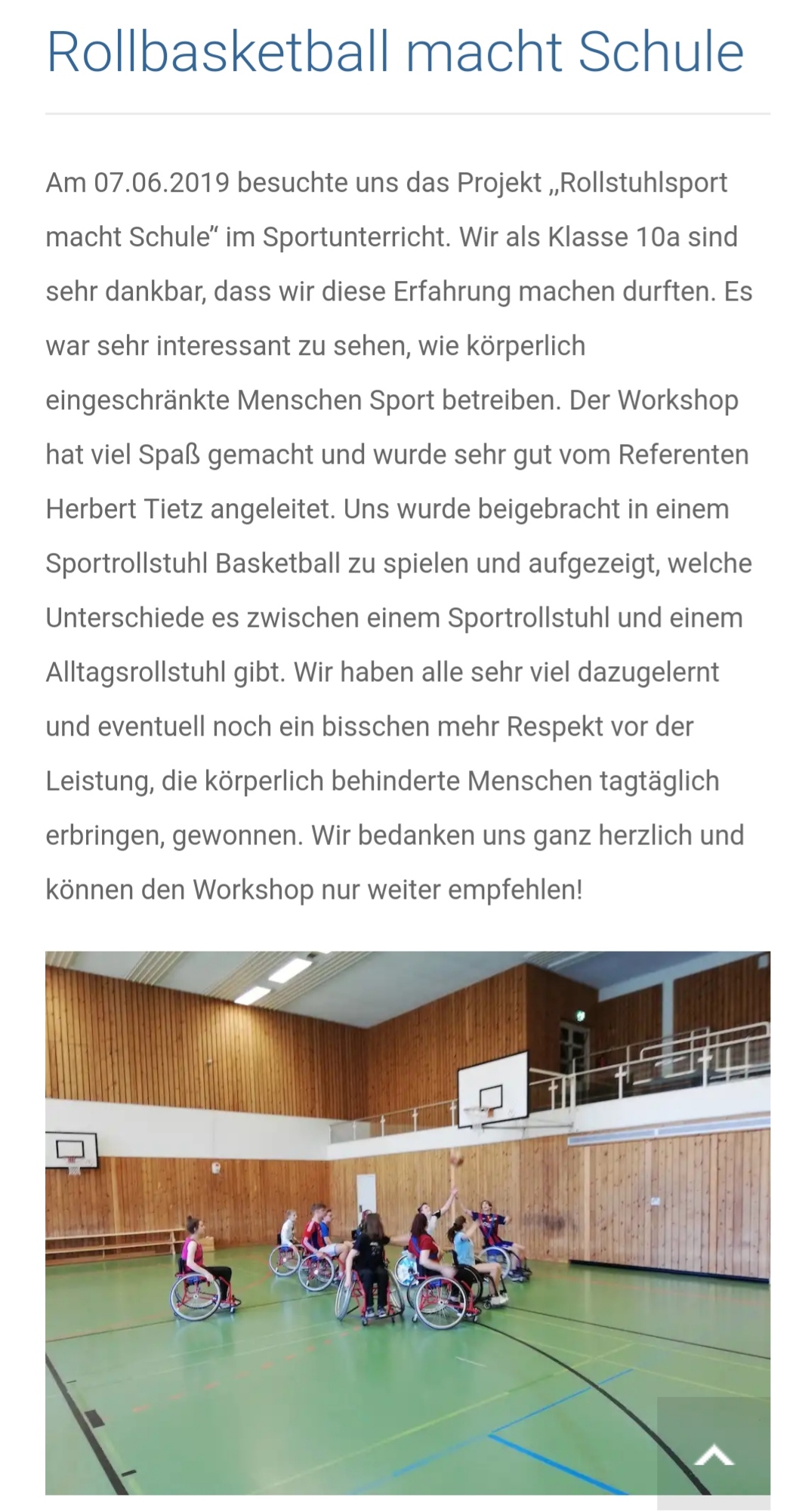 Rollbasketball macht Schule

Am 07.06.2019 besuchte uns das Projekt „Rollstuhlsport macht Schule“ im Sportunterricht. Wir als Klasse 10a sind sehr dankbar, dass wir diese Erfahrung machen durften. Es war sehr interessant zu sehen, wie körperlich eingeschränkte Menschen Sport betreiben. Der Workshop hat viel Spaß gemacht und wurde sehr gut vom Referenten Herbert Tietz angeleitet. Uns wurde beigebracht in einem Sportrollstuhl Basketball zu spielen und aufgezeigt, welche Unterschiede es zwischen einem Sportrollstuhl und einem Alltagsrollstuhl gibt. Wir haben alle sehr viel dazugelernt und eventuell noch ein bisschen mehr Respekt vor der Leistung, die körperlich behinderte Menschen tagtäglich erbringen, gewonnen. Wir bedanken uns ganz herzlich und können den Workshop nur weiter empfehlen!